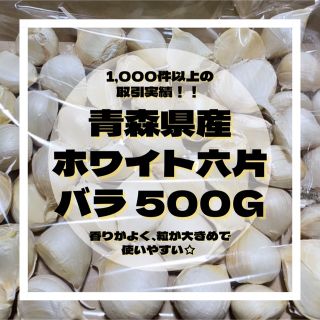 1,000件以上の
取引実績！！

青森県産
ホワイト六片
バラ 500G

香りがよく、粒が大きめで
使いやすい☆